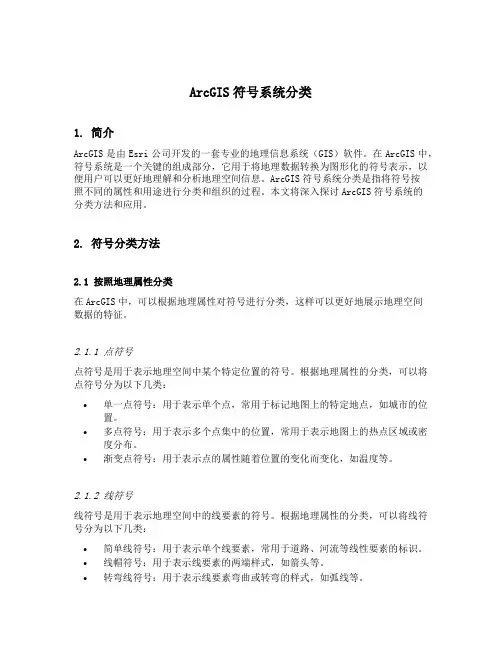 ArcGIS 符号系统分类

1. 简介

ArcGIS 是由 Esri 公司开发的一套专业的地理信息系统（GIS）软件。在 ArcGIS 中，符号系统是一个关键的组成部分，它用于将地理数据转换为图形化的符号表示，以便用户可以更好地理解和分析地理空间信息。ArcGIS 符号系统分类是指将符号按照不同的属性和用途进行分类和组织的过程。本文将深入探讨 ArcGIS 符号系统的分类方法和应用。

2. 符号分类方法

2.1 按照地理属性分类

在 ArcGIS 中，可以根据地理属性对符号进行分类，这样可以更好地展示地理空间数据的特征。

2.1.1 点符号

点符号是用于表示地理空间中某个特定位置的符号。根据地理属性的分类，可以将点符号分为以下几类：

• 单一点符号：用于表示单个点，常用于标记地图上的特定地点，如城市的位置。
• 多点符号：用于表示多个点集中的位置，常用于表示地图上的热点区域或密度分布。
• 渐变点符号：用于表示点的属性随着位置的变化而变化，如温度等。

2.1.2 线符号

线符号是用于表示地理空间中的线要素的符号。根据地理属性的分类，可以将线符号分为以下几类：

• 简单线符号：用于表示单个线要素，常用于道路、河流等线性要素的标识。
• 线帽符号：用于表示线要素的两端样式，如箭头等。
• 转弯线符号：用于表示线要素弯曲或转弯的样式，如弧线等。